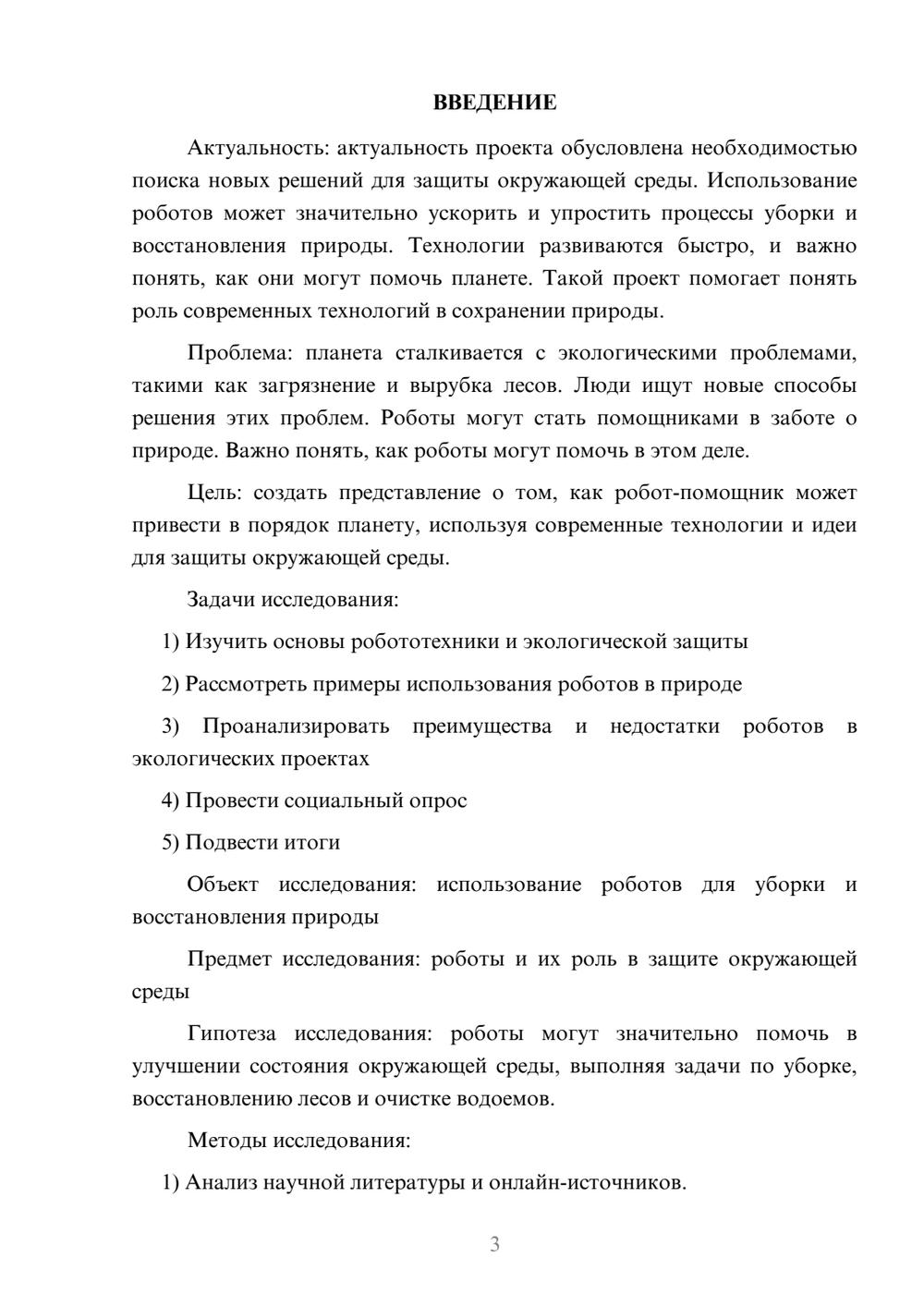 ВВЕДЕНИЕ

Актуальность: актуальность проекта обусловлена необходимостью поиска новых решений для защиты окружающей среды. Использование роботов может значительно ускорить и упростить процессы уборки и восстановления природы. Технологии развиваются быстро, и важно понять, как они могут помочь планете. Такой проект помогает понять роль современных технологий в сохранении природы.

Проблема: планета сталкивается с экологическими проблемами, такими как загрязнение и вырубка лесов. Люди ищут новые способы решения этих проблем. Роботы могут стать помощниками в заботе о природе. Важно понять, как роботы могут помочь в этом деле.

Цель: создать представление о том, как робот-помощник может привести в порядок планету, используя современные технологии и идеи для защиты окружающей среды.

Задачи исследования:

1) Изучить основы робототехники и экологической защиты

2) Рассмотреть примеры использования роботов в природе

3) Проанализировать преимущества и недостатки роботов в экологических проектах

4) Провести социальный опрос

5) Подвести итоги

Объект исследования: использование роботов для уборки и восстановления природы

Предмет исследования: роботы и их роль в защите окружающей среды

Гипотеза исследования: роботы могут значительно помочь в улучшении состояния окружающей среды, выполняя задачи по уборке, восстановлению лесов и очистке водоемов.

Методы исследования:

1) Анализ научной литературы и онлайн-источников.

3